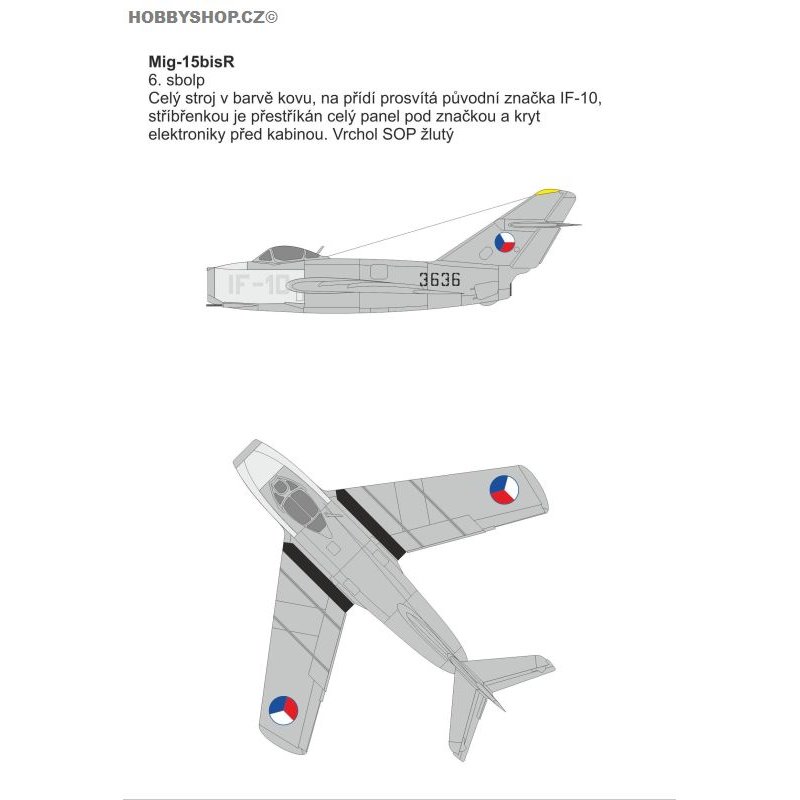 HOBBYSHOP.CZ©

Mig-15bisR
6. sbolp
Celý stroj v barvě kovu, na přídí prosvítá původní značka IF-10, stříbřenkou je přestříkán celý panel pod značkou a kryt elektroniky před kabinou. Vrchol SOP žlutý

IF-10

3636